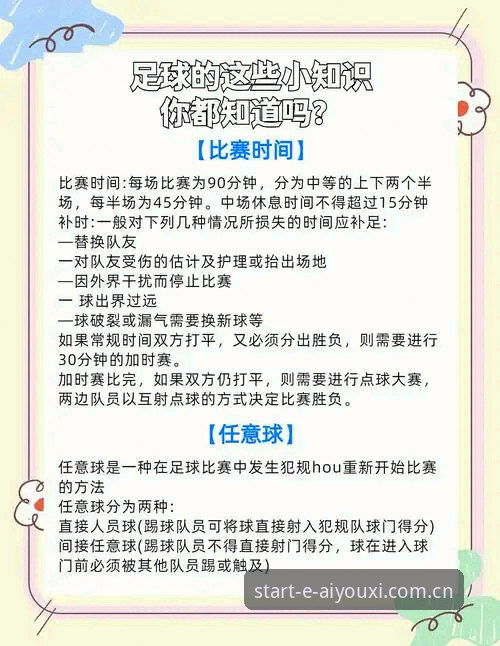 足球的这些小知识
你都知道吗?

【比赛时间】

比赛时间:每场比赛为90分钟，分为中等的上下两个半场，每半场为45分钟。中场休息时间不得超过15分钟
补时:一般对下列几种情况所损失的时间应补足:
—替换队友
一对队友受伤的估计及护理或抬出场地
—因外界干扰而停止比赛
一 球出界过远
—球破裂或漏气需要换新球等
如果常规时间双方打平，又必须分出胜负，则需要进行30分钟的加时赛。
加时赛比完，如果双方仍打平，则需要进行点球大赛，两边队员以互射点球的方式决定比赛胜负。

【任意球】

任意球是一种在足球比赛中发生犯规hou重新开始比赛的方法
任意球分为两种:
直接人员球(踢球队员可将球直接射入犯规队球门得分)
间接任意球(踢球队员不得直接射门得分，球在进入球门前必须被其他队员踢或触及)

start-e-aiyouxi.com.cn